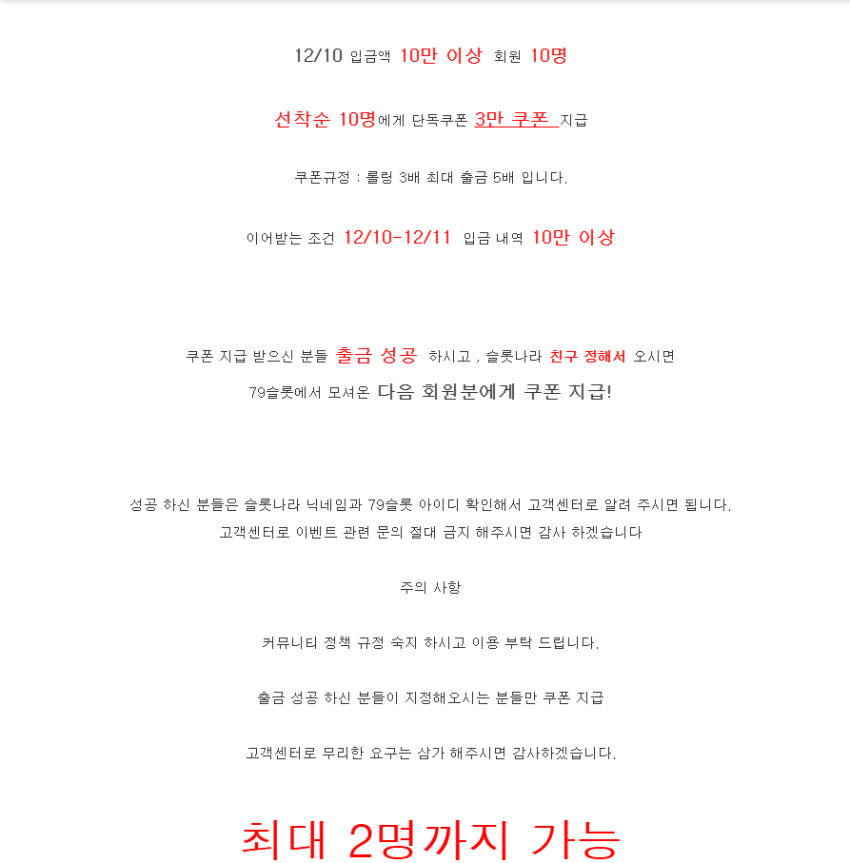 12/10 입금액 10만 이상 회원 10명

선착순 10명에게 단독쿠폰 3만 쿠폰 지급

쿠폰규정 : 롤링 3배 최대 출금 5배 입니다.

이어받는 조건 12/10-12/11 입금 내역 10만 이상

쿠폰 지급 받으신 분들 출금 성공 하시고 , 슬롯나라 친구 정해서 오시면
79슬롯에서 모셔온 다음 회원분에게 쿠폰 지급!

성공 하신 분들은 슬롯나라 닉네임과 79슬롯 아이디 확인해서 고객센터로 알려 주시면 됩니다.
고객센터로 이벤트 관련 문의 절대 금지 해주시면 감사 하겠습니다

주의 사항

커뮤니티 정책 규정 숙지 하시고 이용 부탁 드립니다.

출금 성공 하신 분들이 지정해오시는 분들만 쿠폰 지급

고객센터로 무리한 요구는 삼가 해주시면 감사하겠습니다.

최대 2명까지 가능